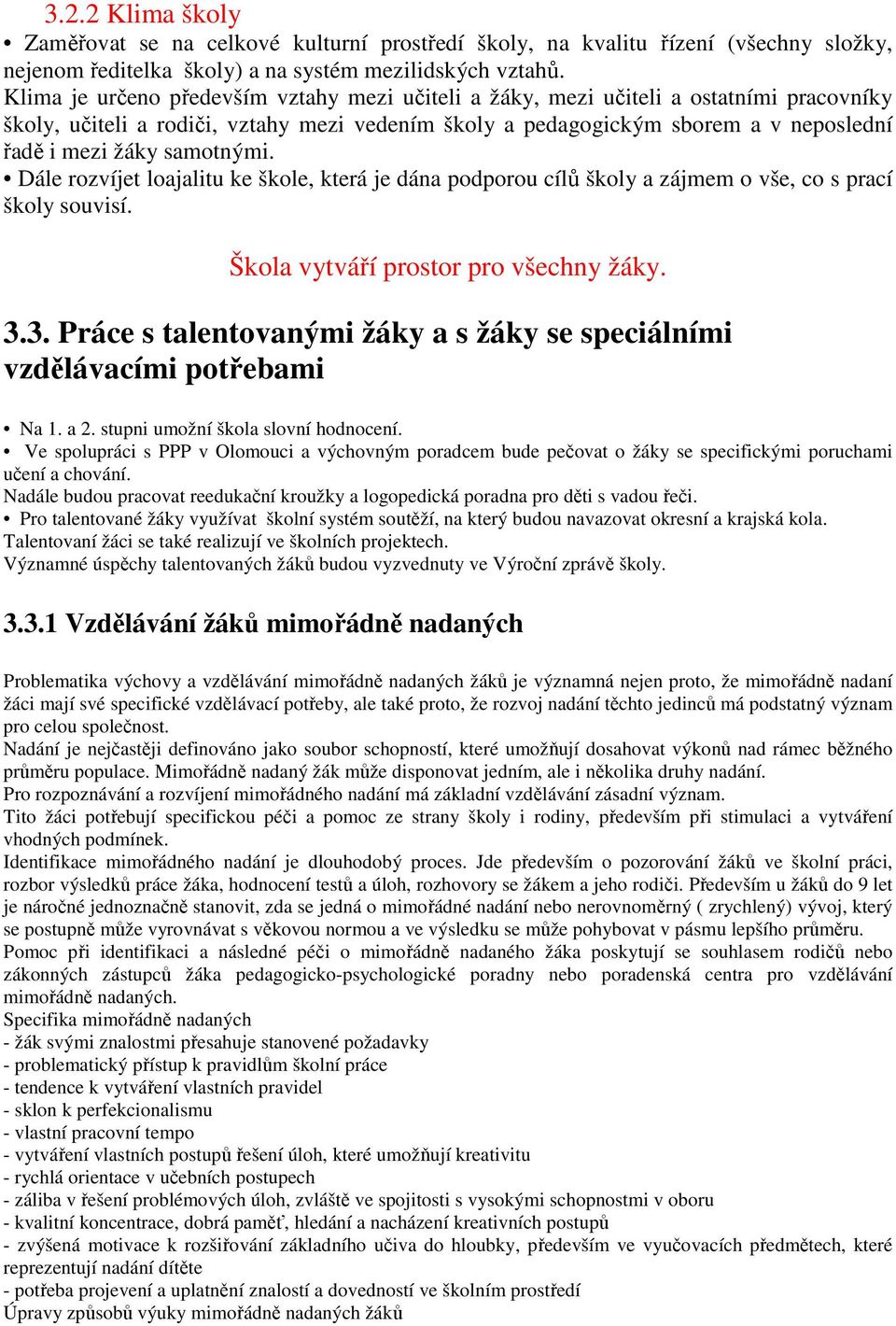 3.2.2 Klima školy

• Zaměřovat se na celkové kulturní prostředí školy, na kvalitu řízení (všechny složky, nejenom ředitelka školy) a na systém mezilidských vztahů.
Klima je určeno především vztahy mezi učiteli a žáky, mezi učiteli a ostatními pracovníky školy, učiteli a rodiči, vztahy mezi vedením školy a pedagogickým sborem a v neposlední řadě i mezi žáky samotnými.
• Dále rozvíjet loajalitu ke škole, která je dána podporou cílů školy a zájmem o vše, co s prací školy souvisí.

Škola vytváří prostor pro všechny žáky.

3.3. Práce s talentovanými žáky a s žáky se speciálními vzdělávacími potřebami

• Na 1. a 2. stupni umožní škola slovní hodnocení.
• Ve spolupráci s PPP v Olomouci a výchovným poradcem bude pečovat o žáky se specifickými poruchami učení a chování.
Nadále budou pracovat reedukační kroužky a logopedická poradna pro děti s vadou řeči.
• Pro talentované žáky využívat školní systém soutěží, na který budou navazovat okresní a krajská kola.
Talentovaní žáci se také realizují ve školních projektech.
Významné úspěchy talentovaných žáků budou vyzvednuty ve Výroční zprávě školy.

3.3.1 Vzdělávání žáků mimořádně nadaných

Problematika výchovy a vzdělávání mimořádně nadaných žáků je významná nejen proto, že mimořádně nadaní žáci mají své specifické vzdělávací potřeby, ale také proto, že rozvoj nadání těchto jedinců má podstatný význam pro celou společnost.
Nadání je nejčastěji definováno jako soubor schopností, které umožňují dosahovat výkonů nad rámec běžného průměru populace. Mimořádně nadaný žák může disponovat jedním, ale i několika druhy nadání.
Pro rozpoznávání a rozvíjení mimořádného nadání má základní vzdělávání zásadní význam.
Tito žáci potřebují specifickou péči a pomoc ze strany školy i rodiny, především při stimulaci a vytváření vhodných podmínek.
Identifikace mimořádného nadání je dlouhodobý proces. Jde především o pozorování žáků ve školní práci, rozbor výsledků práce žáka, hodnocení testů a úloh, rozhovory se žákem a jeho rodiči. Především u žáků do 9 let je náročné jednoznačně stanovit, zda se jedná o mimořádné nadání nebo nerovnoměrný ( zrychlený) vývoj, který se postupně může vyrovnávat s věkovou normou a ve výsledku se může pohybovat v pásmu lepšího průměru.
Pomoc při identifikaci a následné péči o mimořádně nadaného žáka poskytují se souhlasem rodičů nebo zákonných zástupců žáka pedagogicko-psychologické poradny nebo poradenská centra pro vzdělávání mimořádně nadaných.
Specifika mimořádně nadaných
- žák svými znalostmi přesahuje stanovené požadavky
- problematický přístup k pravidlům školní práce
- tendence k vytváření vlastních pravidel
- sklon k perfekcionalismu
- vlastní pracovní tempo
- vytváření vlastních postupů řešení úloh, které umožňují kreativitu
- rychlá orientace v učebních postupech
- záliba v řešení problémových úloh, zvláště ve spojitosti s vysokými schopnostmi v oboru
- kvalitní koncentrace, dobrá paměť, hledání a nacházení kreativních postupů
- zvýšená motivace k rozšiřování základního učiva do hloubky, především ve vyučovacích předmětech, které reprezentují nadání dítěte
- potřeba projevení a uplatnění znalostí a dovedností ve školním prostředí
Úpravy způsobů výuky mimořádně nadaných žáků